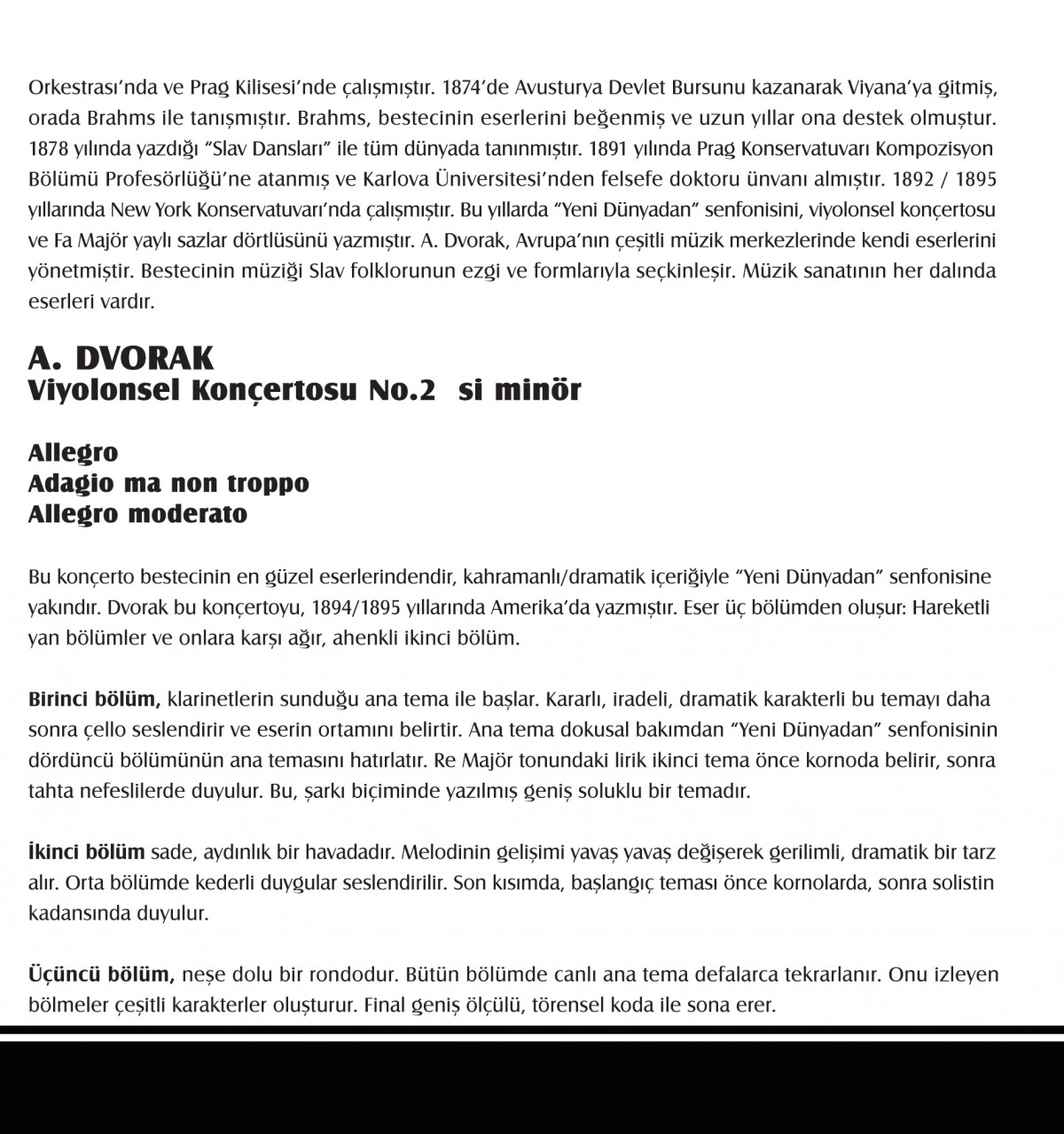 Orkestrası'nda ve Prag Kilisesi'nde çalışmıştır. 1874'de Avusturya Devlet Bursunu kazanarak Viyana'ya gitmiş, orada Brahms ile tanışmıştır. Brahms, bestecinin eserlerini beğenmiş ve uzun yıllar ona destek olmuştur. 1878 yılında yazdığı "Slav Dansları" ile tüm dünyada tanınmıştır. 1891 yılında Prag Konservatuvarı Kompozisyon Bölümü Profesörlüğü'ne atanmış ve Karlova Üniversitesi'nden felsefe doktoru ünvanı almıştır. 1892 / 1895 yıllarında New York Konservatuvarı'nda çalışmıştır. Bu yıllarda "Yeni Dünyadan" senfonisini, viyolonsel konçertosu ve Fa Majör yaylı sazlar dörtlüsünü yazmıştır. A. Dvorak, Avrupa'nın çeşitli müzik merkezlerinde kendi eserlerini yönetmiştir. Bestecinin müziği Slav folklorunun ezgi ve formlarıyla seçkinleşir. Müzik sanatının her dalında eserleri vardır.

A. DVORAK
Viyolonsel Konçertosu No.2 si minör

Allegro
Adagio ma non troppo
Allegro moderato

Bu konçerto bestecinin en güzel eserlerindendir, kahramanlı/dramatik içeriğiyle "Yeni Dünyadan" senfonisine yakındır. Dvorak bu konçertoyu, 1894/1895 yıllarında Amerika'da yazmıştır. Eser üç bölümden oluşur: Hareketli yan bölümler ve onlara karşı ağır, ahenkli ikinci bölüm.

Birinci bölüm, klarinetlerin sunduğu ana tema ile başlar. Kararlı, iradeli, dramatik karakterli bu temayı daha sonra çello seslendirir ve eserin ortamını belirtir. Ana tema dokusal bakımdan "Yeni Dünyadan" senfonisinin dördüncü bölümünün ana temasını hatırlatır. Re Majör tonundaki lirik ikinci tema önce kornoda belirir, sonra tahta nefeslilerde duyulur. Bu, şarkı biçiminde yazılmış geniş soluklu bir temadır.

İkinci bölüm sade, aydınlık bir havadadır. Melodinin gelişimi yavaş yavaş değişerek gerilimli, dramatik bir tarz alır. Orta bölümde kederli duygular seslendirilir. Son kısımda, başlangıç teması önce kornolarda, sonra solistin kadansında duyulur.

Üçüncü bölüm, neşe dolu bir rondodur. Bütün bölümde canlı ana tema defalarca tekrarlanır. Onu izleyen bölmeler çeşitli karakterler oluşturur. Final geniş ölçülü, törensel koda ile sona erer.